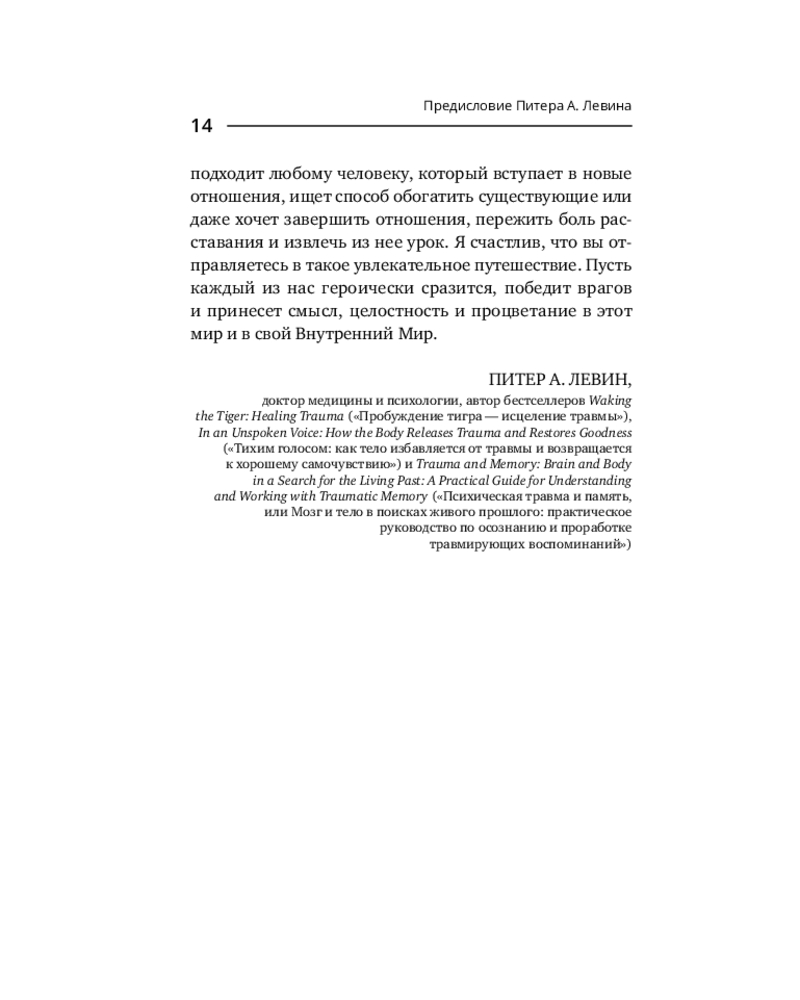 Предисловие Питера А. Левина

14

подходит любому человеку, который вступает в новые отношения, ищет способ обогатить существующие или даже хочет завершить отношения, пережить боль расставания и извлечь из нее урок. Я счастлив, что вы отправляетесь в такое увлекательное путешествие. Пусть каждый из нас героически сразится, победит врагов и принесет смысл, целостность и процветание в этот мир и в свой Внутренний Мир.

ПИТЕР А. ЛЕВИН,

доктор медицины и психологии, автор бестселлеров Waking the Tiger: Healing Trauma («Пробуждение тигра — исцеление травмы»), In an Unspoken Voice: How the Body Releases Trauma and Restores Goodness («Тихим голосом: как тело избавляется от травмы и возвращается к хорошему самочувствию») и Trauma and Memory: Brain and Body in a Search for the Living Past: A Practical Guide for Understanding and Working with Traumatic Memory («Психическая травма и память, или Мозг и тело в поисках живого прошлого: практическое руководство по осознанию и проработке травмирующих воспоминаний»)